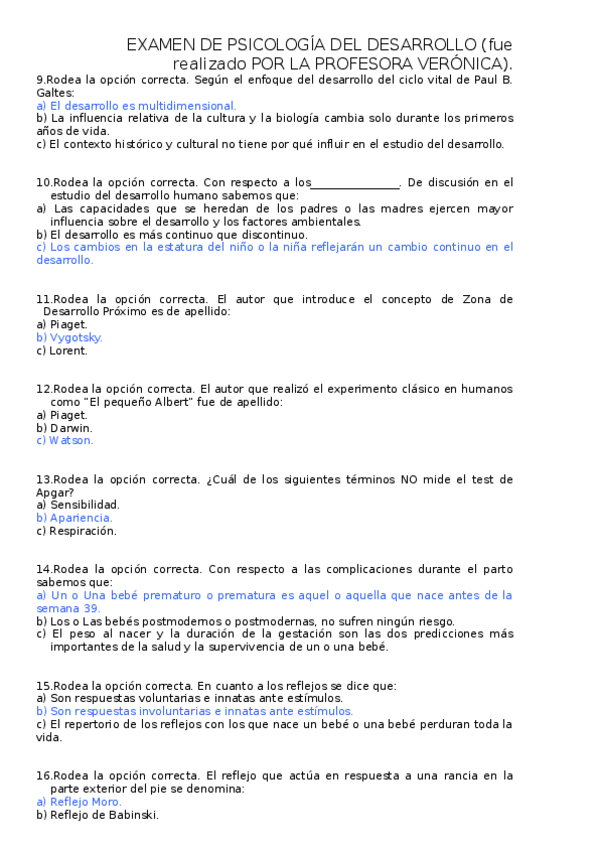 EXAMEN DE PSICOLOGÍA DEL DESARROLLO (fue realizado POR LA PROFESORA VERÓNICA).

9.Rodea la opción correcta. Según el enfoque del desarrollo del ciclo vital de Paul B. Galtes:
a) El desarrollo es multidimensional.
b) La influencia relativa de la cultura y la biología cambia solo durante los primeros años de vida.
c) El contexto histórico y cultural no tiene por qué influir en el estudio del desarrollo.

10.Rodea la opción correcta. Con respecto a los_______________. De discusión en el estudio del desarrollo humano sabemos que:
a) Las capacidades que se heredan de los padres o las madres ejercen mayor influencia sobre el desarrollo y los factores ambientales.
b) El desarrollo es más continuo que discontinuo.
c) Los cambios en la estatura del niño o la niña reflejarán un cambio continuo en el desarrollo.

11.Rodea la opción correcta. El autor que introduce el concepto de Zona de Desarrollo Próximo es de apellido:
a) Piaget.
b) Vygotsky.
c) Lorent.

12.Rodea la opción correcta. El autor que realizó el experimento clásico en humanos como "El pequeño Albert" fue de apellido:
a) Piaget.
b) Darwin.
c) Watson.

13.Rodea la opción correcta. ¿Cuál de los siguientes términos NO mide el test de Apgar?
a) Sensibilidad.
b) Apariencia.
c) Respiración.

14.Rodea la opción correcta. Con respecto a las complicaciones durante el parto sabemos que:
a) Un o Una bebé prematuro o prematura es aquel o aquella que nace antes de la semana 39.
b) Los o Las bebés postmodernos o postmodernas, no sufren ningún riesgo.
c) El peso al nacer y la duración de la gestación son las dos predicciones más importantes de la salud y la supervivencia de un o una bebé.

15.Rodea la opción correcta. En cuanto a los reflejos se dice que:
a) Son respuestas voluntarias e innatas ante estímulos.
b) Son respuestas involuntarias e innatas ante estímulos.
c) El repertorio de los reflejos con los que nace un bebé o una bebé perduran toda la vida.

16.Rodea la opción correcta. El reflejo que actúa en respuesta a una rancia en la parte exterior del pie se denomina:
a) Reflejo Moro.
b) Reflejo de Babinski.